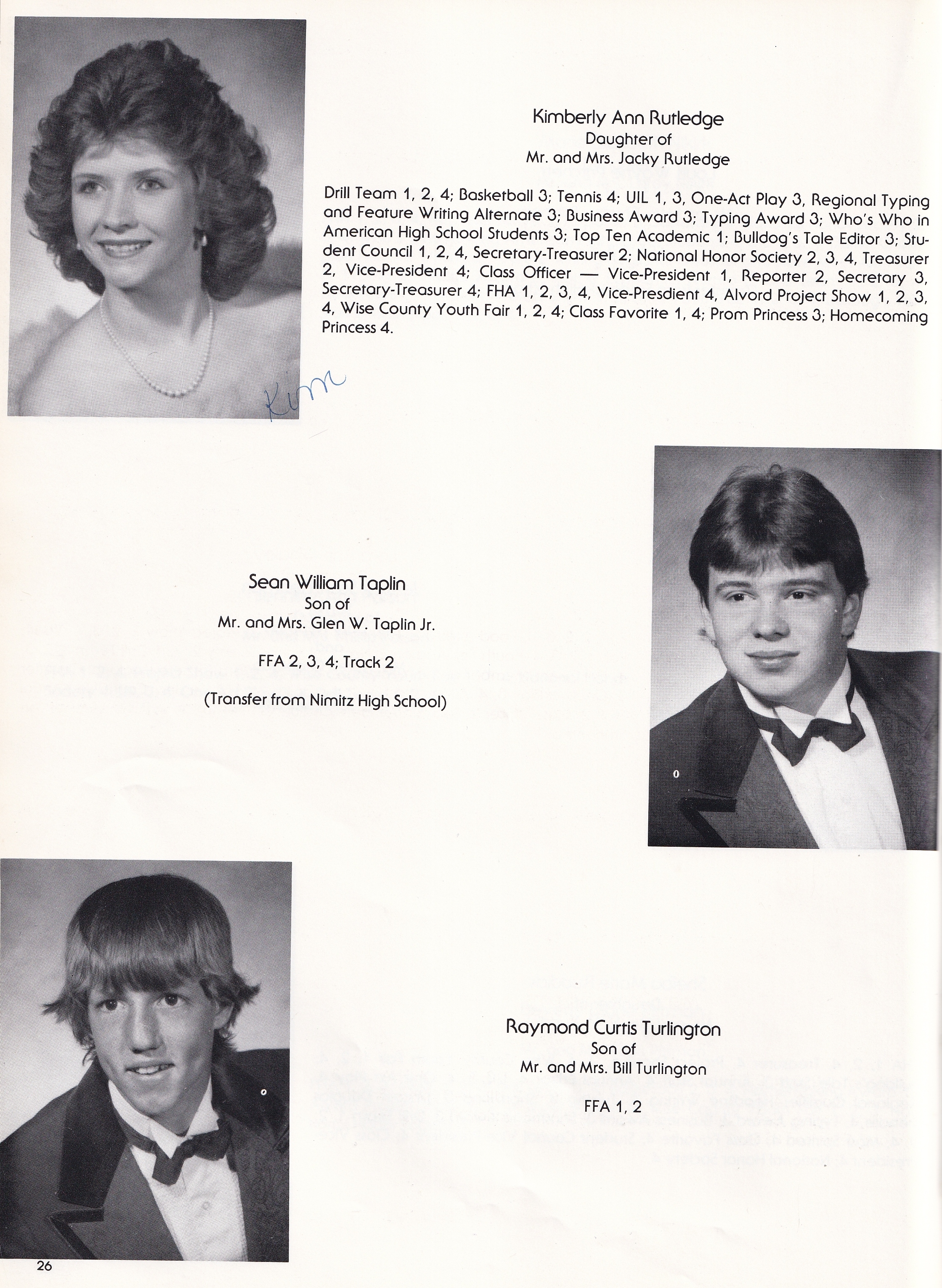 Kimberly Ann Rutledge
Daughter of
Mr. and Mrs. Jacky Rutledge

Drill Team 1, 2, 4; Basketball 3; Tennis 4; UIL 1, 3, One-Act Play 3, Regional Typing and Feature Writing Alternate 3; Business Award 3; Typing Award 3; Who's Who in American High School Students 3; Top Ten Academic 1; Bulldog's Tale Editor 3; Student Council 1, 2, 4, Secretary-Treasurer 2; National Honor Society 2, 3, 4, Treasurer 2, Vice-President 4; Class Officer — Vice-President 1, Reporter 2, Secretary 3, Secretary-Treasurer 4; FHA 1, 2, 3, 4, Vice-Presdient 4, Alvord Project Show 1, 2, 3, 4, Wise County Youth Fair 1, 2, 4; Class Favorite 1, 4; Prom Princess 3; Homecoming Princess 4.

Kim

Sean William Taplin
Son of
Mr. and Mrs. Glen W. Taplin Jr.

FFA 2, 3, 4; Track 2

(Transfer from Nimitz High School)

Raymond Curtis Turlington
Son of
Mr. and Mrs. Bill Turlington

FFA 1, 2

26